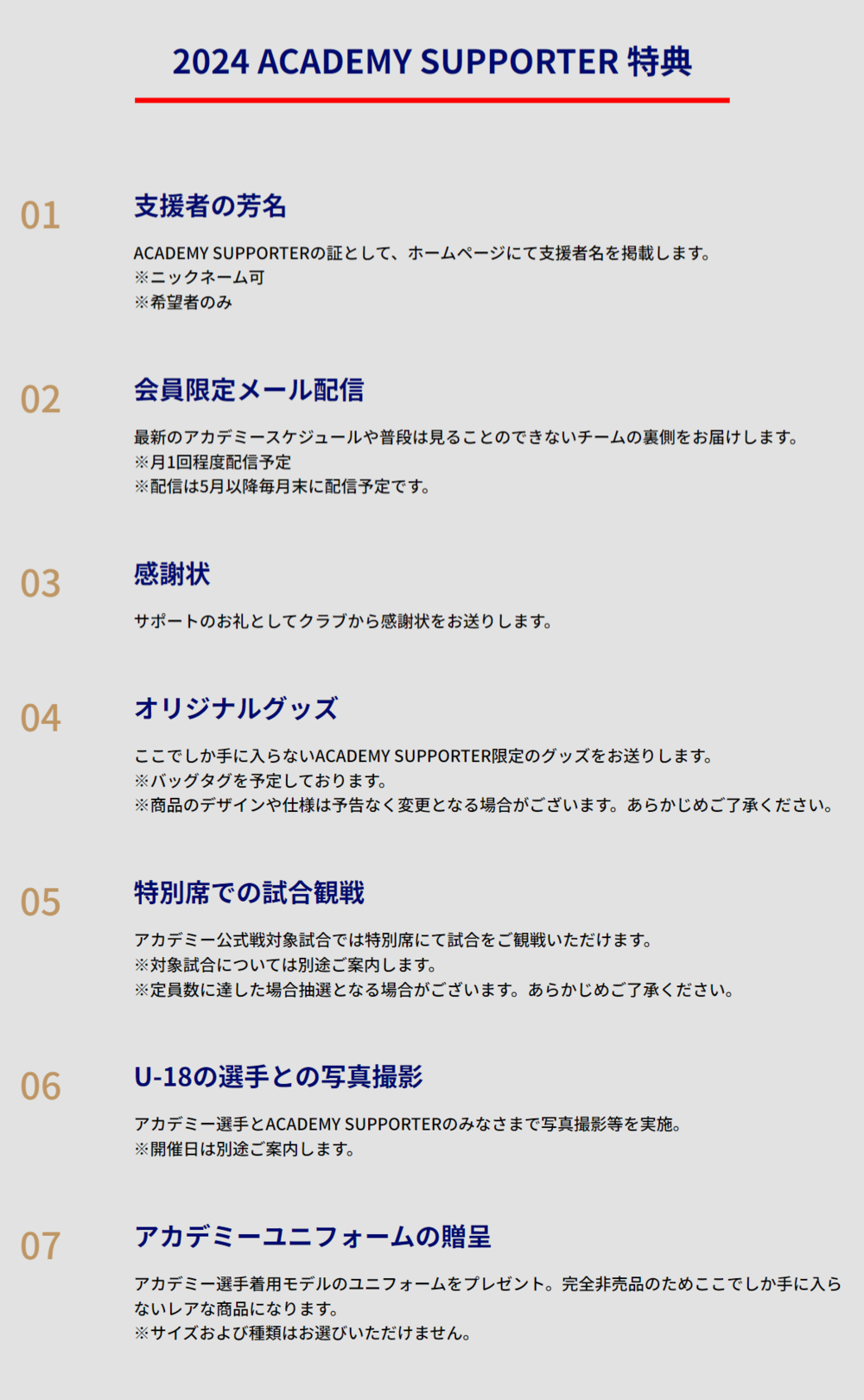 2024 ACADEMY SUPPORTER 特典

01

支援者の芳名

ACADEMY SUPPORTERの証として、ホームページにて支援者名を掲載します。
※ニックネーム可
※希望者のみ

02

会員限定メール配信

最新のアカデミースケジュールや普段は見ることのできないチームの裏側をお届けします。
※月1回程度配信予定
※配信は5月以降毎月末に配信予定です。

03

感謝状

サポートのお礼としてクラブから感謝状をお送りします。

04

オリジナルグッズ

ここでしか手に入らないACADEMY SUPPORTER限定のグッズをお送りします。
※バッグタグを予定しております。
※商品のデザインや仕様は予告なく変更となる場合がございます。あらかじめご了承ください。

05

特別席での試合観戦

アカデミー公式戦対象試合では特別席にて試合をご観戦いただけます。
※対象試合については別途ご案内します。
※定員数に達した場合抽選となる場合がございます。あらかじめご了承ください。

06

U-18の選手との写真撮影

アカデミー選手とACADEMY SUPPORTERのみなさまで写真撮影等を実施。
※開催日は別途ご案内します。

07

アカデミーユニフォームの贈呈

アカデミー選手着用モデルのユニフォームをプレゼント。完全非売品のためここでしか手に入らないレアな商品になります。
※サイズおよび種類はお選びいただけません。